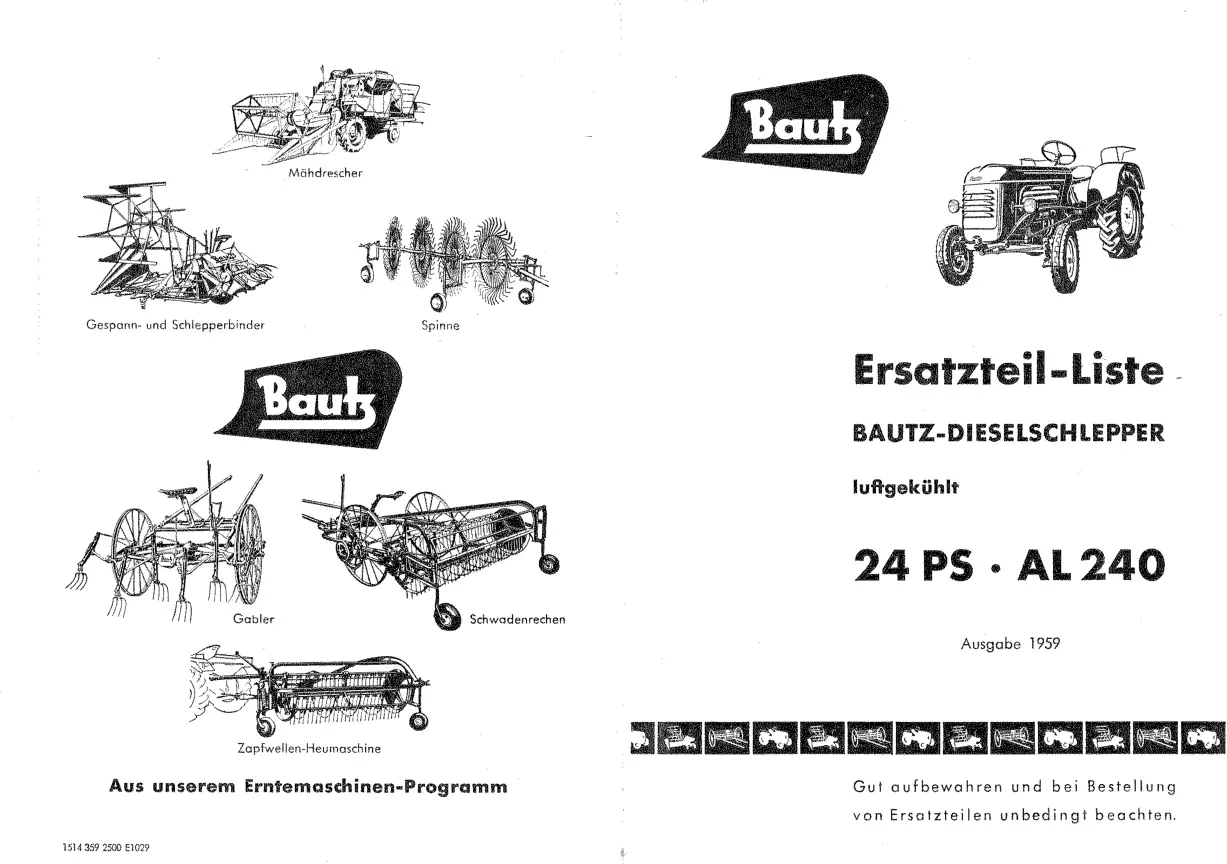 Mähdrescher

Gespann- und Schlepperbinder

Spinne

Bautz

Gabler

Schwadenrechen

Zapfwellen-Heumaschine

Aus unserem Erntemaschinen-Programm

1514 359 2500 E1029

Bautz

Ersatzteil-Liste

BAUTZ-DIESELSCHLEPPER

luftgekühlt

24 PS · AL 240

Ausgabe 1959

Gut aufbewahren und bei Bestellung von Ersatzteilen unbedingt beachten.